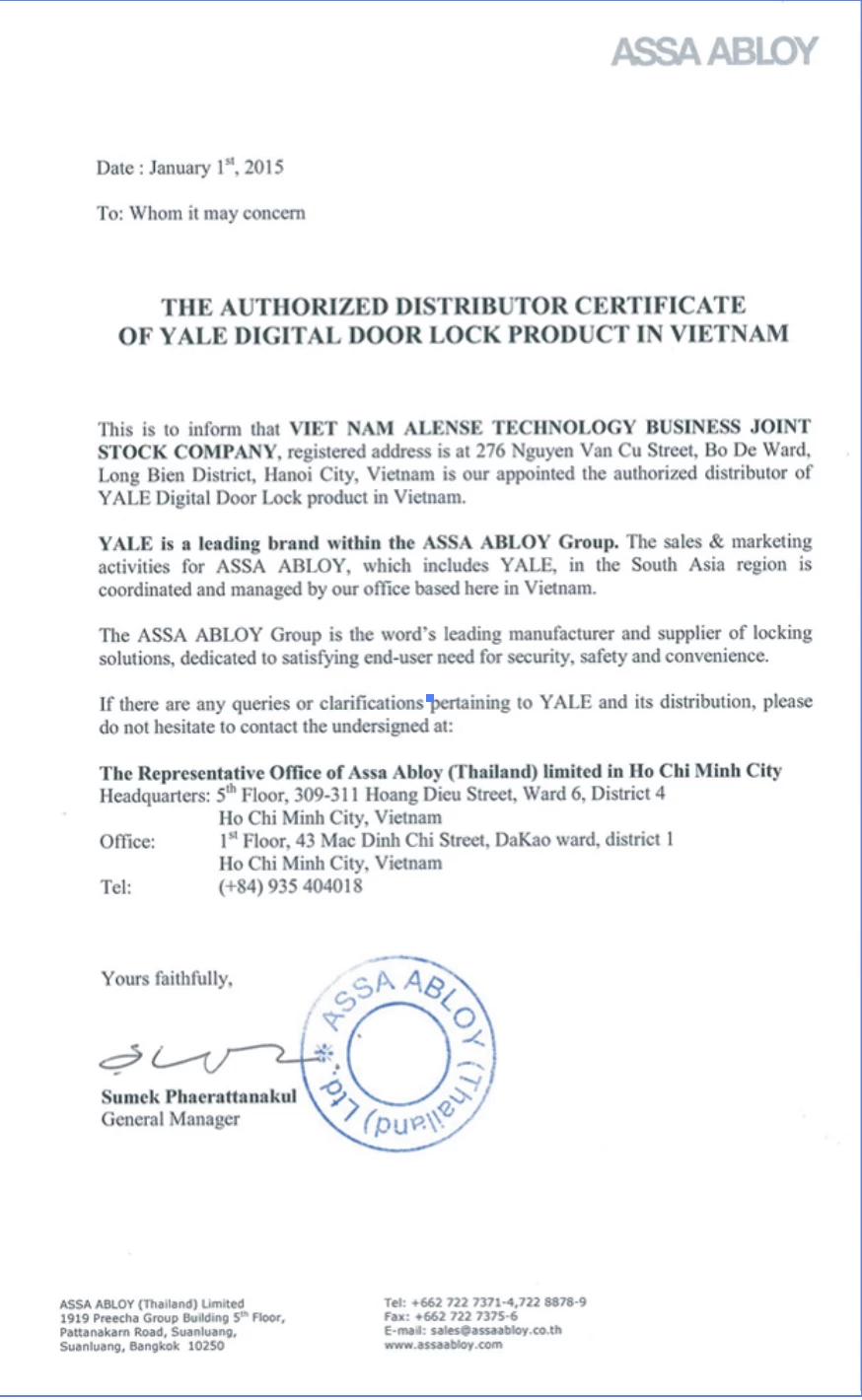 ASSA ABLOY

Date : January 1$^{st}$, 2015

To: Whom it may concern

THE AUTHORIZED DISTRIBUTOR CERTIFICATE OF YALE DIGITAL DOOR LOCK PRODUCT IN VIETNAM

This is to inform that VIET NAM ALENSE TECHNOLOGY BUSINESS JOINT STOCK COMPANY, registered address is at 276 Nguyen Van Cu Street, Bo De Ward, Long Bien District, Hanoi City, Vietnam is our appointed the authorized distributor of YALE Digital Door Lock product in Vietnam.

YALE is a leading brand within the ASSA ABLOY Group. The sales & marketing activities for ASSA ABLOY, which includes YALE, in the South Asia region is coordinated and managed by our office based here in Vietnam.

The ASSA ABLOY Group is the word's leading manufacturer and supplier of locking solutions, dedicated to satisfying end-user need for security, safety and convenience.

If there are any queries or clarifications pertaining to YALE and its distribution, please do not hesitate to contact the undersigned at:

The Representative Office of Assa Abloy (Thailand) limited in Ho Chi Minh City
Headquarters: 5$^{th}$ Floor, 309-311 Hoang Dieu Street, Ward 6, District 4
Ho Chi Minh City, Vietnam
Office: 1$^{st}$ Floor, 43 Mac Dinh Chi Street, DaKao ward, district 1
Ho Chi Minh City, Vietnam
Tel: (+84) 935 404018

Yours faithfully,

ASSA ABLOY (Thailand) Ltd.

Sumek Phaerattanakul
General Manager

ASSA ABLOY (Thailand) Limited
1919 Preecha Group Building 5$^{th}$ Floor,
Pattanakarn Road, Suanluang,
Suanluang, Bangkok 10250

Tel: +662 722 7371-4,722 8878-9
Fax: +662 722 7375-6
E-mail: sales@assaabloy.co.th
www.assaabloy.com